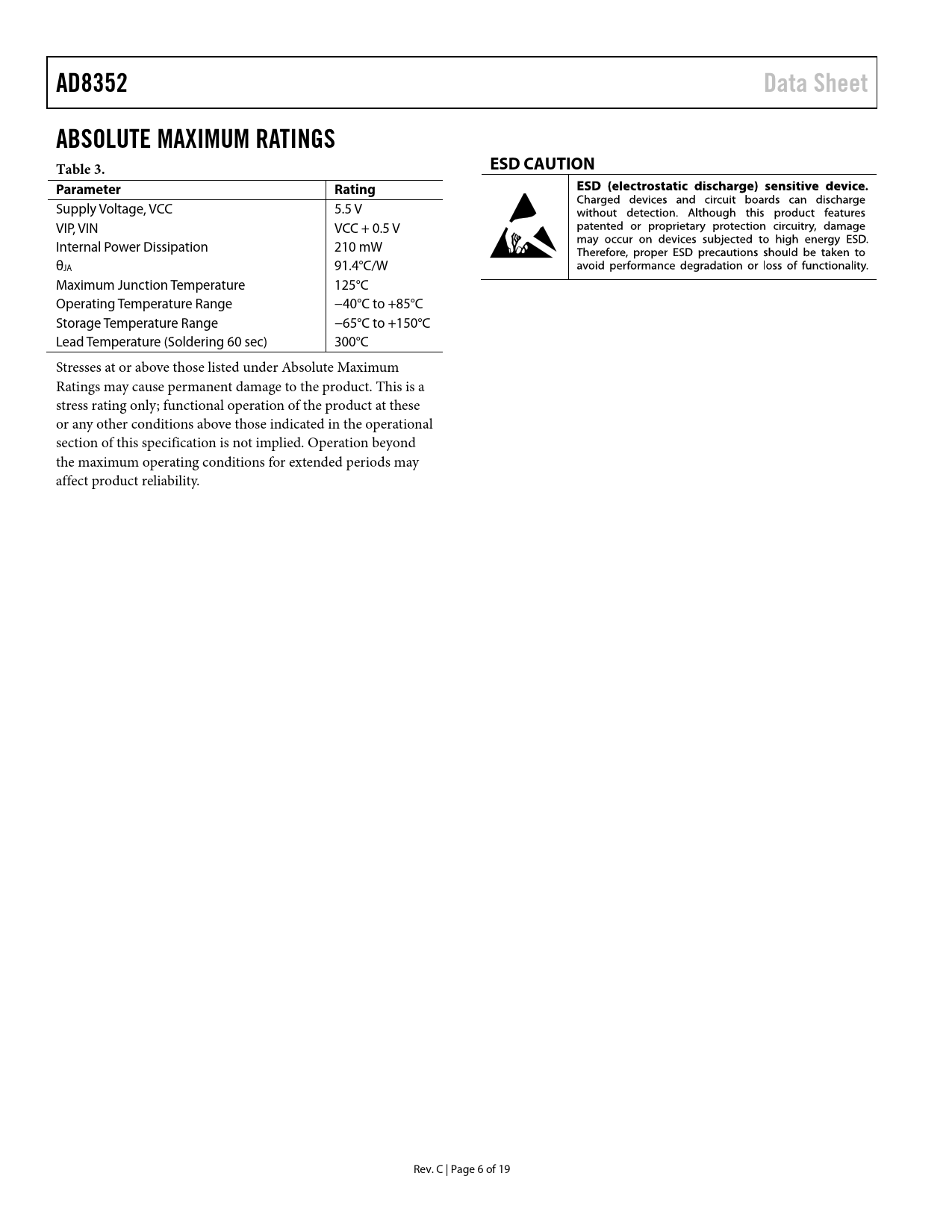 AD8352

Data Sheet

ABSOLUTE MAXIMUM RATINGS

Table 3.

| Parameter | Rating |
|---|---|
| Supply Voltage, VCC | 5.5 V |
| VIP, VIN | VCC + 0.5 V |
| Internal Power Dissipation | 210 mW |
| $\theta_{JA}$ | 91.4°C/W |
| Maximum Junction Temperature | 125°C |
| Operating Temperature Range | −40°C to +85°C |
| Storage Temperature Range | −65°C to +150°C |
| Lead Temperature (Soldering 60 sec) | 300°C |

Stresses at or above those listed under Absolute Maximum Ratings may cause permanent damage to the product. This is a stress rating only; functional operation of the product at these or any other conditions above those indicated in the operational section of this specification is not implied. Operation beyond the maximum operating conditions for extended periods may affect product reliability.

ESD CAUTION

ESD (electrostatic discharge) sensitive device. Charged devices and circuit boards can discharge without detection. Although this product features patented or proprietary protection circuitry, damage may occur on devices subjected to high energy ESD. Therefore, proper ESD precautions should be taken to avoid performance degradation or loss of functionality.

Rev. C | Page 6 of 19